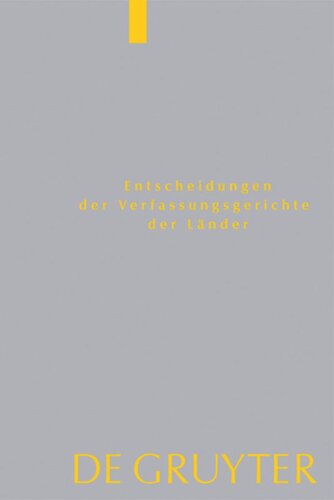 Entscheidungen
der Verfassungsgerichte
der Länder

DE GRUYTER